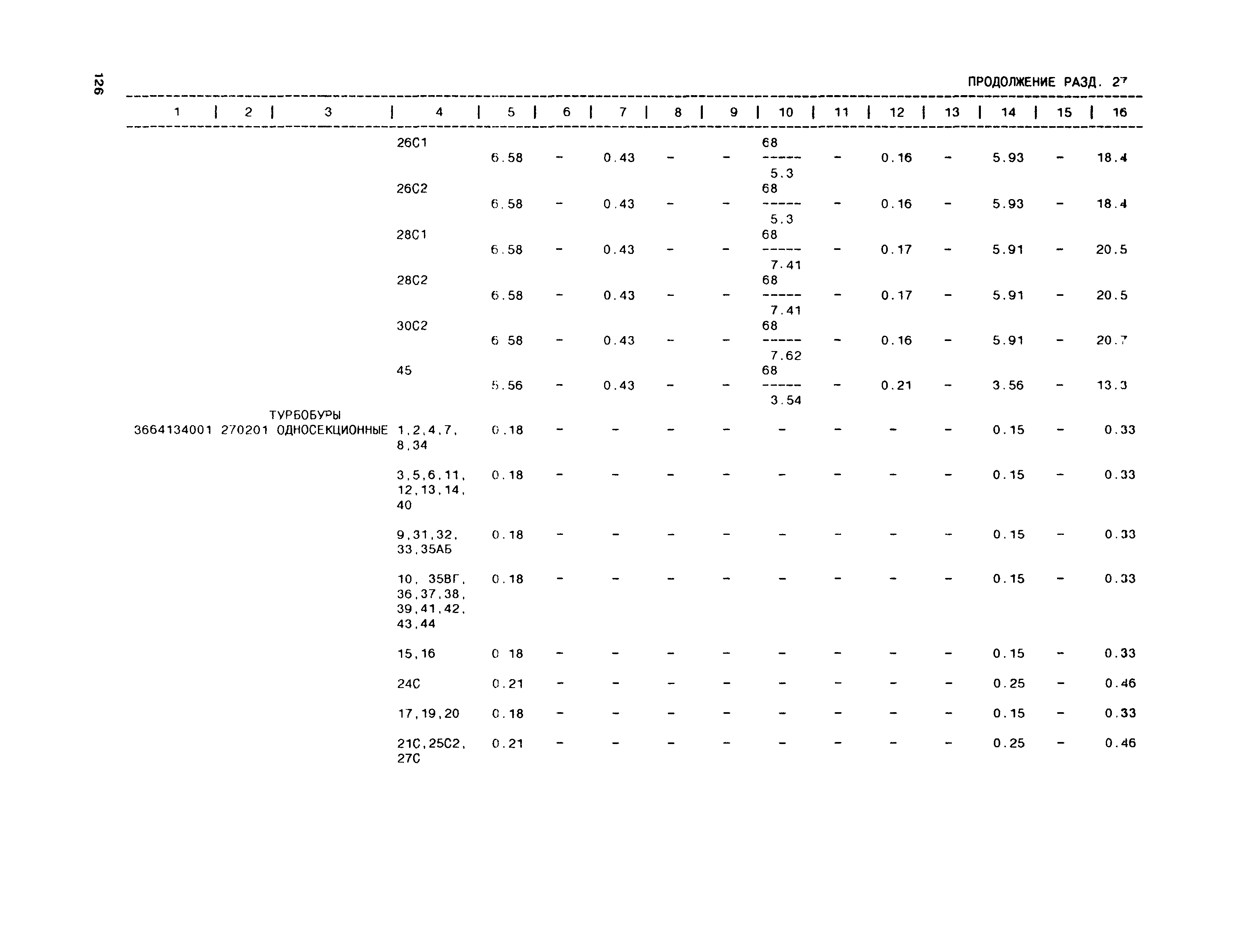 126

ПРОДОЛЖЕНИЕ РАЗД. 27

| 1 | 2 | 3 | 4 | 5 | 6 | 7 | 8 | 9 | 10 | 11 | 12 | 13 | 14 | 15 | 16 |
|---|---|---|---|---|---|---|---|---|---|---|---|---|---|---|---|
| | | | 26С1 | 6.58 | - | 0.43 | - | - | $\frac{68}{5.3}$ | - | 0.16 | - | 5.93 | - | 18.4 |
| | | | 26С2 | 6.58 | - | 0.43 | - | - | $\frac{68}{5.3}$ | - | 0.16 | - | 5.93 | - | 18.4 |
| | | | 28С1 | 6.58 | - | 0.43 | - | - | $\frac{68}{7.41}$ | - | 0.17 | - | 5.91 | - | 20.5 |
| | | | 28С2 | 6.58 | - | 0.43 | - | - | $\frac{68}{7.41}$ | - | 0.17 | - | 5.91 | - | 20.5 |
| | | | 30С2 | 6 58 | - | 0.43 | - | - | $\frac{68}{7.62}$ | - | 0.16 | - | 5.91 | - | 20.7 |
| | | | 45 | 5.56 | - | 0.43 | - | - | $\frac{68}{3.54}$ | - | 0.21 | - | 3.56 | - | 13.3 |
| 3664134001 | 270201 | ТУРБОБУРЫ ОДНОСЕКЦИОННЫЕ | 1,2,4,7, 8,34 | 0.18 | - | - | - | - | - | - | - | - | 0.15 | - | 0.33 |
| | | | 3,5,6,11, 12,13,14, 40 | 0.18 | - | - | - | - | - | - | - | - | 0.15 | - | 0.33 |
| | | | 9,31,32, 33,35АБ | 0.18 | - | - | - | - | - | - | - | - | 0.15 | - | 0.33 |
| | | | 10, 35ВГ, 36,37,38, 39,41,42, 43,44 | 0.18 | - | - | - | - | - | - | - | - | 0.15 | - | 0.33 |
| | | | 15,16 | 0 18 | - | - | - | - | - | - | - | - | 0.15 | - | 0.33 |
| | | | 24С | 0.21 | - | - | - | - | - | - | - | - | 0.25 | - | 0.46 |
| | | | 17,19,20 | 0.18 | - | - | - | - | - | - | - | - | 0.15 | - | 0.33 |
| | | | 21С,25С2, 27С | 0.21 | - | - | - | - | - | - | - | - | 0.25 | - | 0.46 |